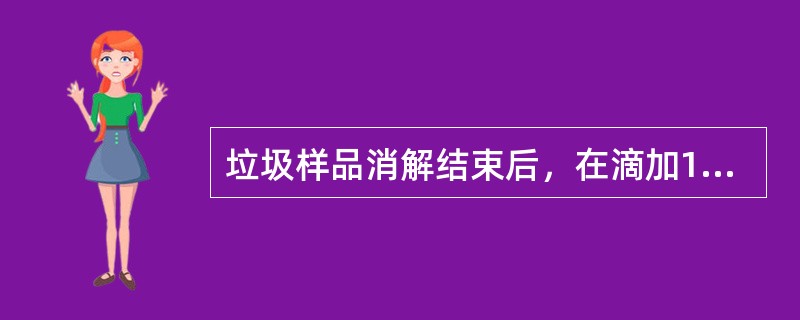 垃圾样品消解结束后，在滴加1...